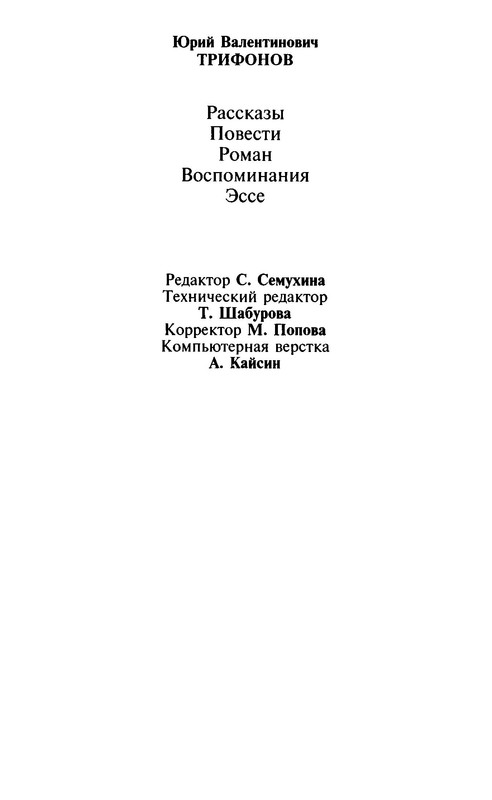 Юрий Валентинович
ТРИФОНОВ

Рассказы
Повести
Роман
Воспоминания
Эссе

Редактор С. Семухина
Технический редактор
Т. Шабурова
Корректор М. Попова
Компьютерная верстка
А. Кайсин